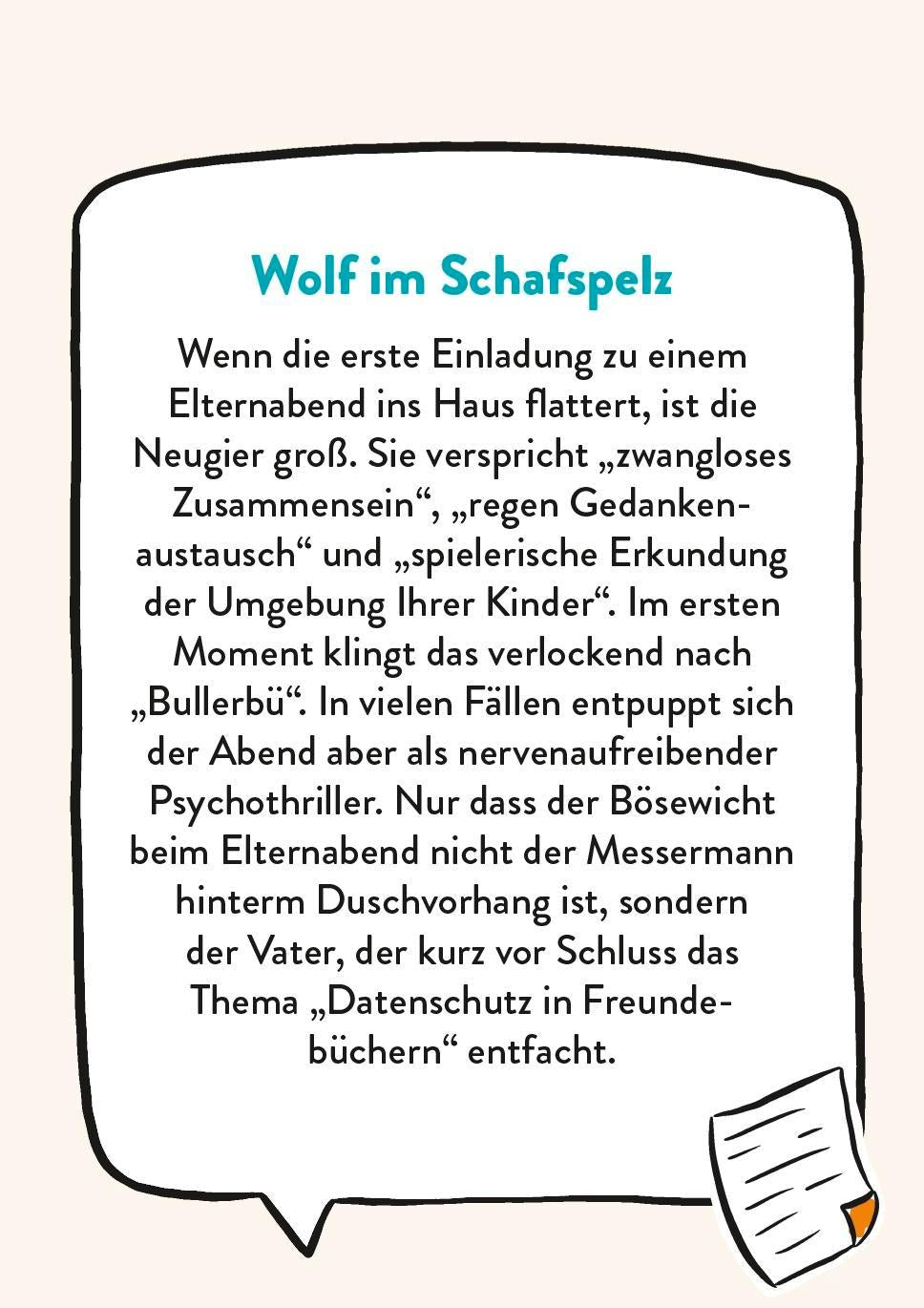 Wolf im Schafspelz

Wenn die erste Einladung zu einem Elternabend ins Haus flattert, ist die Neugier groß. Sie verspricht „zwangloses Zusammensein“, „regen Gedankenaustausch“ und „spielerische Erkundung der Umgebung Ihrer Kinder“. Im ersten Moment klingt das verlockend nach „Bullerbü“. In vielen Fällen entpuppt sich der Abend aber als nervenaufreibender Psychothriller. Nur dass der Bösewicht beim Elternabend nicht der Messermann hinterm Duschvorhang ist, sondern der Vater, der kurz vor Schluss das Thema „Datenschutz in Freundebüchern“ entfacht.